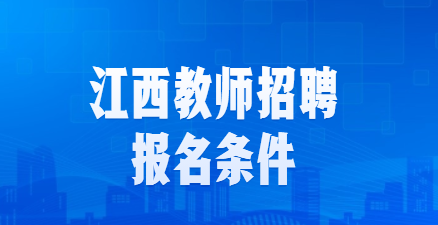 江西教师招聘
报名条件